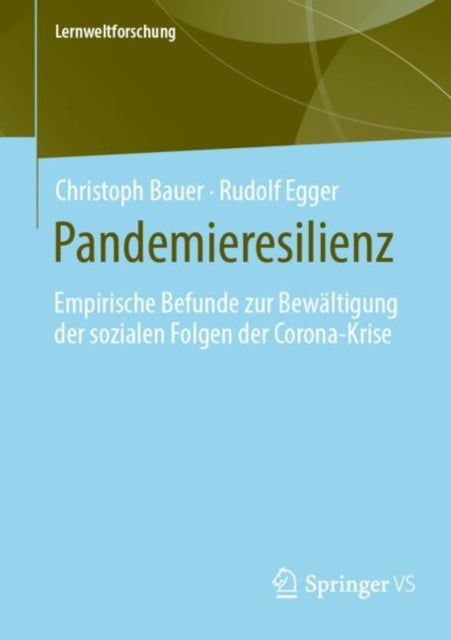 Lernweltforschung

Christoph Bauer · Rudolf Egger

Pandemieresilienz

Empirische Befunde zur Bewältigung der sozialen Folgen der Corona-Krise

Springer VS